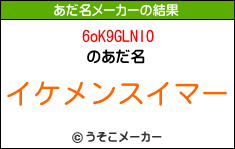 あだ名メーカーの結果

6oK9GLNIO
のあだ名

イケメンスイマー

© うそこメーカー